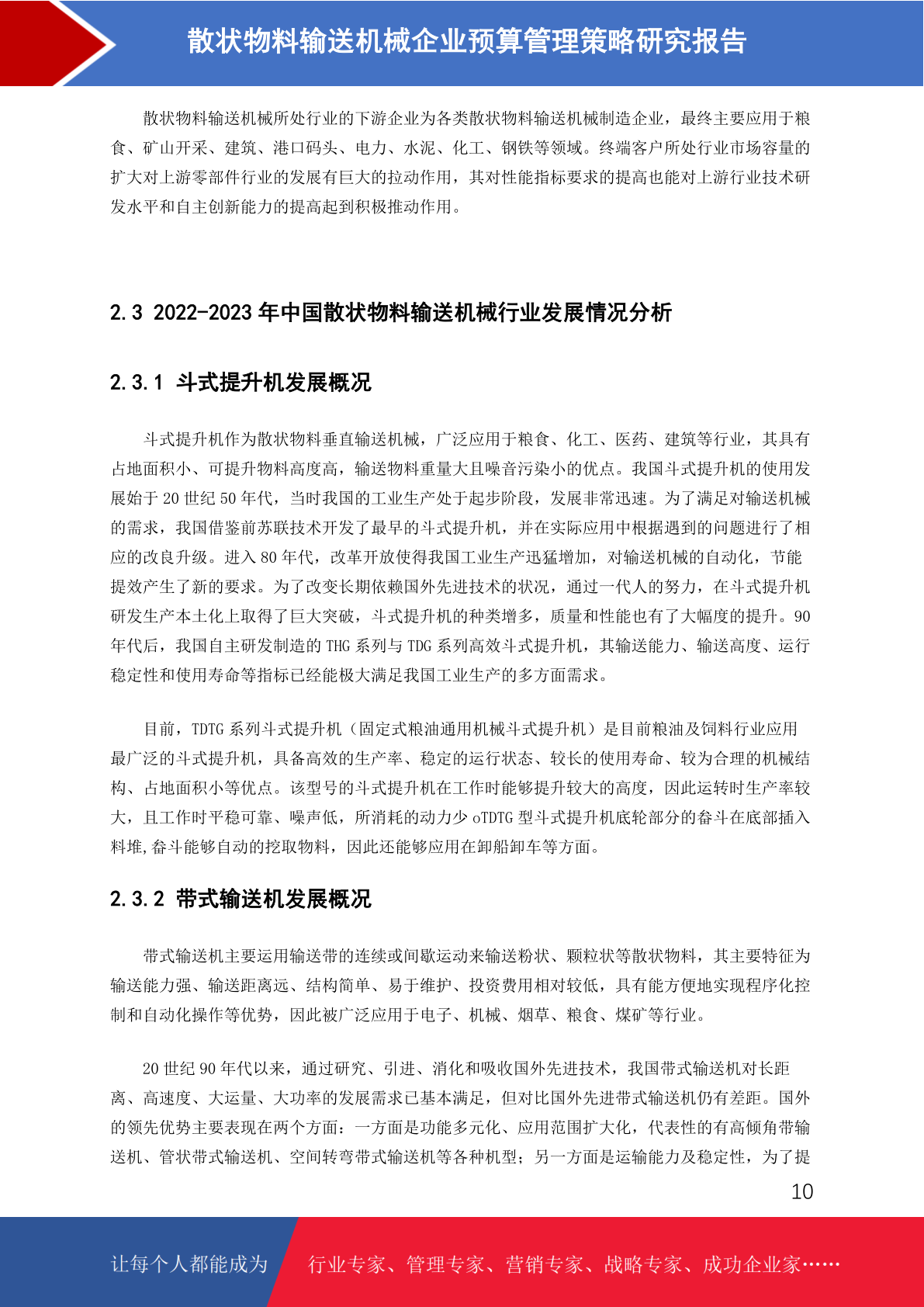 散状物料输送机械企业预算管理策略研究报告

散状物料输送机械所处行业的下游企业为各类散状物料输送机械制造企业，最终主要应用于粮食、矿山开采、建筑、港口码头、电力、水泥、化工、钢铁等领域。终端客户所处行业市场容量的扩大对上游零部件行业的发展有巨大的拉动作用，其对性能指标要求的提高也能对上游行业技术研发水平和自主创新能力的提高起到积极推动作用。

2.3 2022-2023 年中国散状物料输送机械行业发展情况分析

2.3.1 斗式提升机发展概况

斗式提升机作为散状物料垂直输送机械，广泛应用于粮食、化工、医药、建筑等行业，其具有占地面积小、可提升物料高度高，输送物料重量大且噪音污染小的优点。我国斗式提升机的使用发展始于 20 世纪 50 年代，当时我国的工业生产处于起步阶段，发展非常迅速。为了满足对输送机械的需求，我国借鉴前苏联技术开发了最早的斗式提升机，并在实际应用中根据遇到的问题进行了相应的改良升级。进入 80 年代，改革开放使得我国工业生产迅猛增加，对输送机械的自动化，节能提效产生了新的要求。为了改变长期依赖国外先进技术的状况，通过一代人的努力，在斗式提升机研发生产本土化上取得了巨大突破，斗式提升机的种类增多，质量和性能也有了大幅度的提升。90 年代后，我国自主研发制造的 THG 系列与 TDG 系列高效斗式提升机，其输送能力、输送高度、运行稳定性和使用寿命等指标已经能极大满足我国工业生产的多方面需求。

目前，TDTG 系列斗式提升机（固定式粮油通用机械斗式提升机）是目前粮油及饲料行业应用最广泛的斗式提升机，具备高效的生产率、稳定的运行状态、较长的使用寿命、较为合理的机械结构、占地面积小等优点。该型号的斗式提升机在工作时能够提升较大的高度，因此运转时生产率较大，且工作时平稳可靠、噪声低，所消耗的动力少 oTDTG 型斗式提升机底轮部分的畚斗在底部插入料堆,畚斗能够自动的挖取物料，因此还能够应用在卸船卸车等方面。

2.3.2 带式输送机发展概况

带式输送机主要运用输送带的连续或间歇运动来输送粉状、颗粒状等散状物料，其主要特征为输送能力强、输送距离远、结构简单、易于维护、投资费用相对较低，具有能方便地实现程序化控制和自动化操作等优势，因此被广泛应用于电子、机械、烟草、粮食、煤矿等行业。

20 世纪 90 年代以来，通过研究、引进、消化和吸收国外先进技术，我国带式输送机对长距离、高速度、大运量、大功率的发展需求已基本满足，但对比国外先进带式输送机仍有差距。国外的领先优势主要表现在两个方面：一方面是功能多元化、应用范围扩大化，代表性的有高倾角带输送机、管状带式输送机、空间转弯带式输送机等各种机型；另一方面是运输能力及稳定性，为了提

10

让每个人都能成为 行业专家、管理专家、营销专家、战略专家、成功企业家……